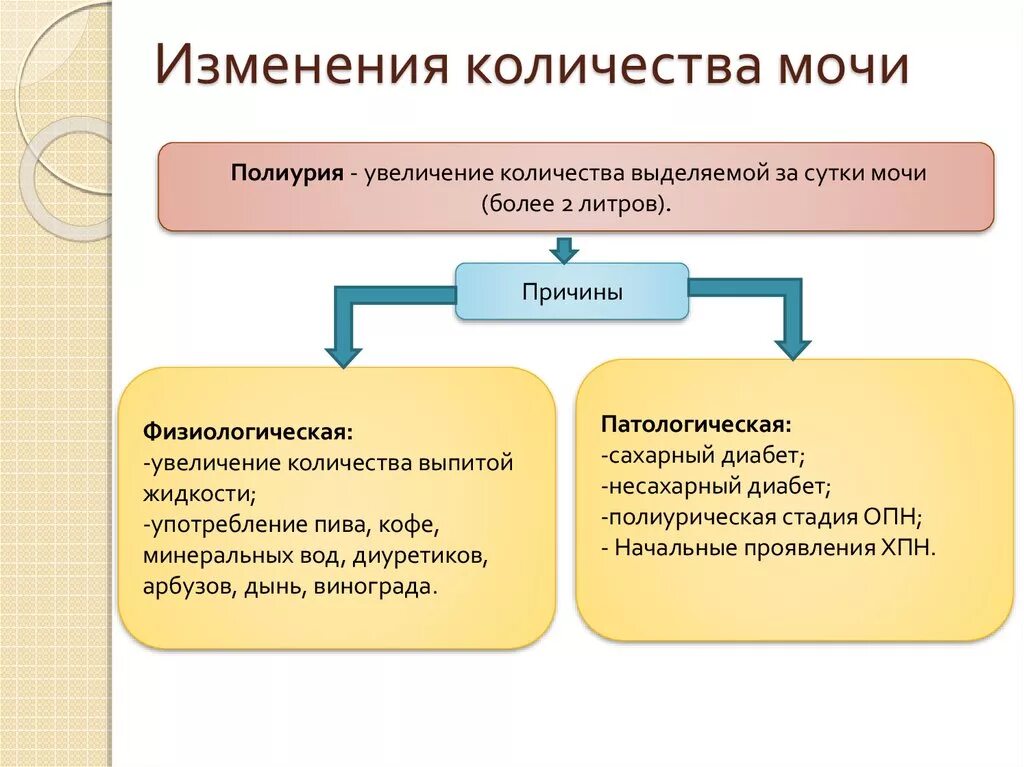 Изменения количества мочи

Полиурия - увеличение количества выделяемой за сутки мочи (более 2 литров).

Причины

Физиологическая:
-увеличение количества выпитой жидкости;
-употребление пива, кофе, минеральных вод, диуретиков, арбузов, дынь, винограда.

Патологическая:
-сахарный диабет;
-несахарный диабет;
-полиурическая стадия ОПН;
- Начальные проявления ХПН.